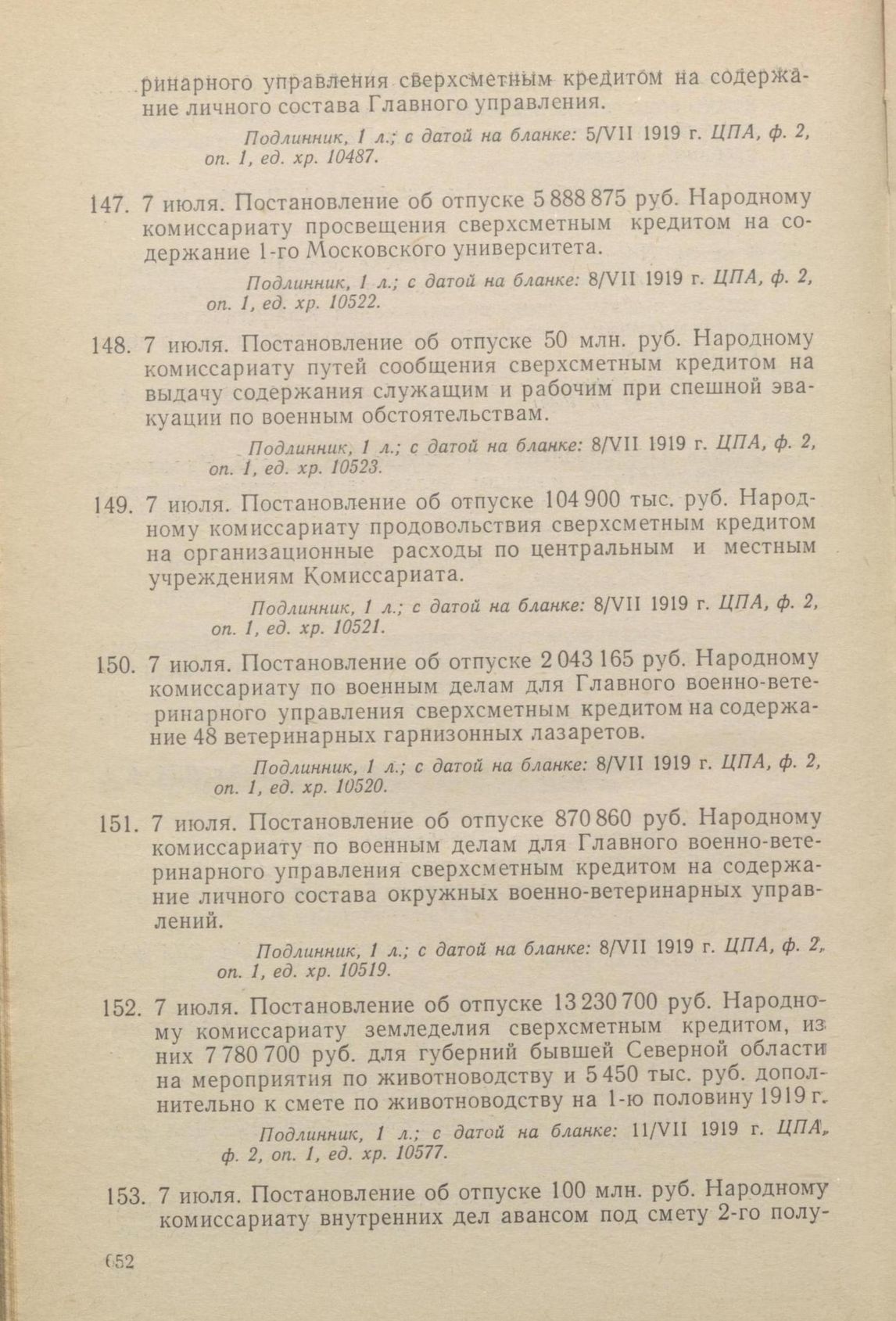 ринарного управления сверхсметным кредитом на содержание личного состава Главного управления.

Подлинник, 1 л.; с датой на бланке: 5/VII 1919 г. ЦПА, ф. 2, оп. 1, ед. хр. 10487.

147. 7 июля. Постановление об отпуске 5 888 875 руб. Народному комиссариату просвещения сверхсметным кредитом на содержание 1-го Московского университета.

Подлинник, 1 л.; с датой на бланке: 8/VII 1919 г. ЦПА, ф. 2, оп. 1, ед. хр. 10522.

148. 7 июля. Постановление об отпуске 50 млн. руб. Народному комиссариату путей сообщения сверхсметным кредитом на выдачу содержания служащим и рабочим при спешной эвакуации по военным обстоятельствам.

Подлинник, 1 л.; с датой на бланке: 8/VII 1919 г. ЦПА, ф. 2, оп. 1, ед. хр. 10523.

149. 7 июля. Постановление об отпуске 104 900 тыс. руб. Народному комиссариату продовольствия сверхсметным кредитом на организационные расходы по центральным и местным учреждениям Комиссариата.

Подлинник, 1 л.; с датой на бланке: 8/VII 1919 г. ЦПА, ф. 2, оп. 1, ед. хр. 10521.

150. 7 июля. Постановление об отпуске 2 043 165 руб. Народному комиссариату по военным делам для Главного военно-ветеринарного управления сверхсметным кредитом на содержание 48 ветеринарных гарнизонных лазаретов.

Подлинник, 1 л.; с датой на бланке: 8/VII 1919 г. ЦПА, ф. 2, оп. 1, ед. хр. 10520.

151. 7 июля. Постановление об отпуске 870 860 руб. Народному комиссариату по военным делам для Главного военно-ветеринарного управления сверхсметным кредитом на содержание личного состава окружных военно-ветеринарных управлений.

Подлинник, 1 л.; с датой на бланке: 8/VII 1919 г. ЦПА, ф. 2, оп. 1, ед. хр. 10519.

152. 7 июля. Постановление об отпуске 13 230 700 руб. Народному комиссариату земледелия сверхсметным кредитом, из них 7 780 700 руб. для губерний бывшей Северной области на мероприятия по животноводству и 5 450 тыс. руб. дополнительно к смете по животноводству на 1-ю половину 1919 г.

Подлинник, 1 л.; с датой на бланке: 11/VII 1919 г. ЦПА, ф. 2, оп. 1, ед. хр. 10577.

153. 7 июля. Постановление об отпуске 100 млн. руб. Народному комиссариату внутренних дел авансом под смету 2-го полу-

652